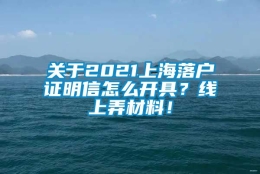 关于2021上海落户证明信怎么开具？线上弄材料！